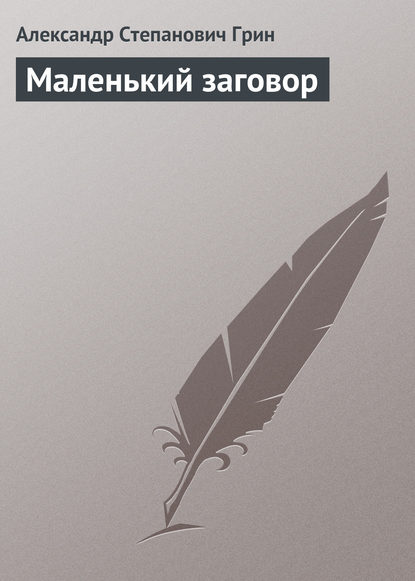 Александр Степанович Грин

Маленький заговор